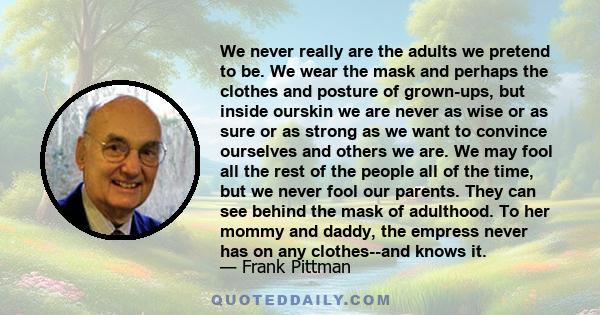 We never really are the adults we pretend to be. We wear the mask and perhaps the clothes and posture of grown-ups, but inside ourskin we are never as wise or as sure or as strong as we want to convince ourselves and others we are. We may fool all the rest of the people all of the time, but we never fool our parents. They can see behind the mask of adulthood. To her mommy and daddy, the empress never has on any clothes--and knows it.

— Frank Pittman

QUOTEDDAILY.COM